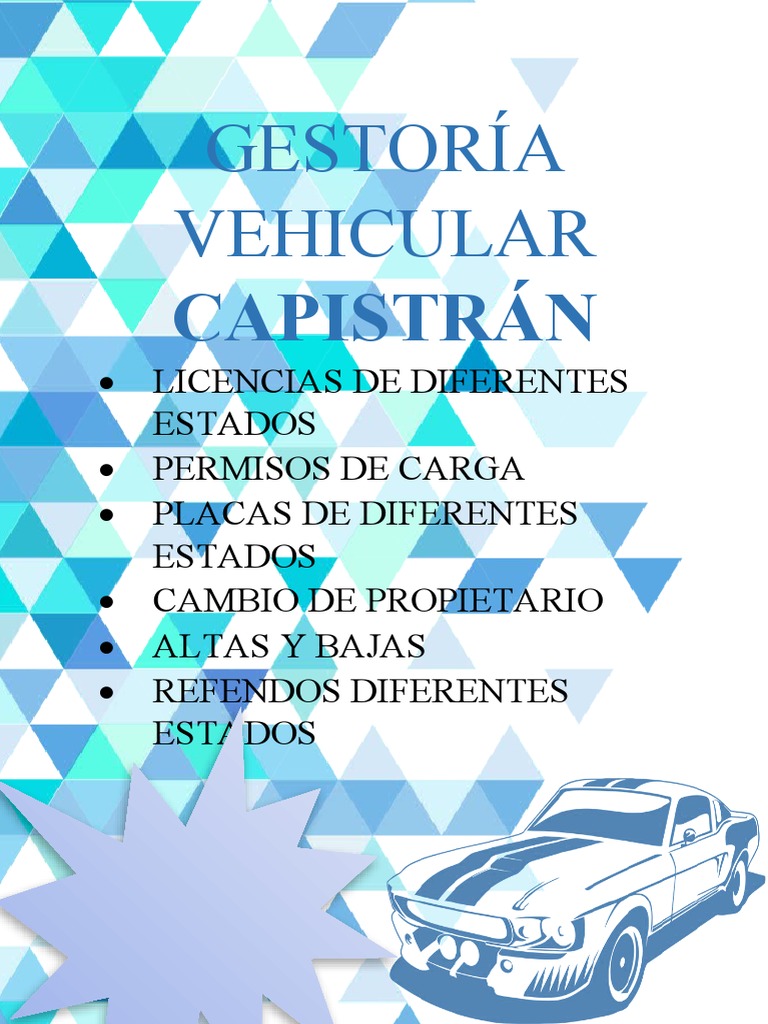 GESTORÍA
VEHICULAR
CAPISTRÁN

• LICENCIAS DE DIFERENTES ESTADOS
• PERMISOS DE CARGA
• PLACAS DE DIFERENTES ESTADOS
• CAMBIO DE PROPIETARIO
• ALTAS Y BAJAS
• REFENDOS DIFERENTES ESTADOS